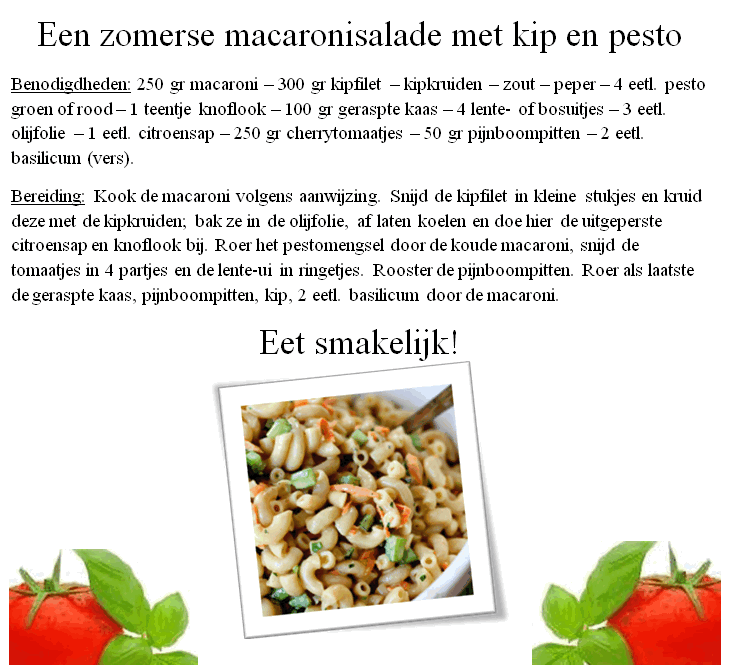 Een zomerse macaronisalade met kip en pesto

Benodigdheden: 250 gr macaroni – 300 gr kipfilet – kipkruiden – zout – peper – 4 eetl. pesto groen of rood – 1 teentje knoflook – 100 gr geraspte kaas – 4 lente- of bosuitjes – 3 eetl. olijfolie – 1 eetl. citroensap – 250 gr cherrytomaatjes – 50 gr pijnboompitten – 2 eetl. basilicum (vers).

Bereiding: Kook de macaroni volgens aanwijzing. Snijd de kipfilet in kleine stukjes en kruid deze met de kipkruiden; bak ze in de olijfolie, af laten koelen en doe hier de uitgeperste citroensap en knoflook bij. Roer het pestomengsel door de koude macaroni, snijd de tomaatjes in 4 partjes en de lente-ui in ringetjes. Rooster de pijnboompitten. Roer als laatste de geraspte kaas, pijnboompitten, kip, 2 eetl. basilicum door de macaroni.

Eet smakelijk!